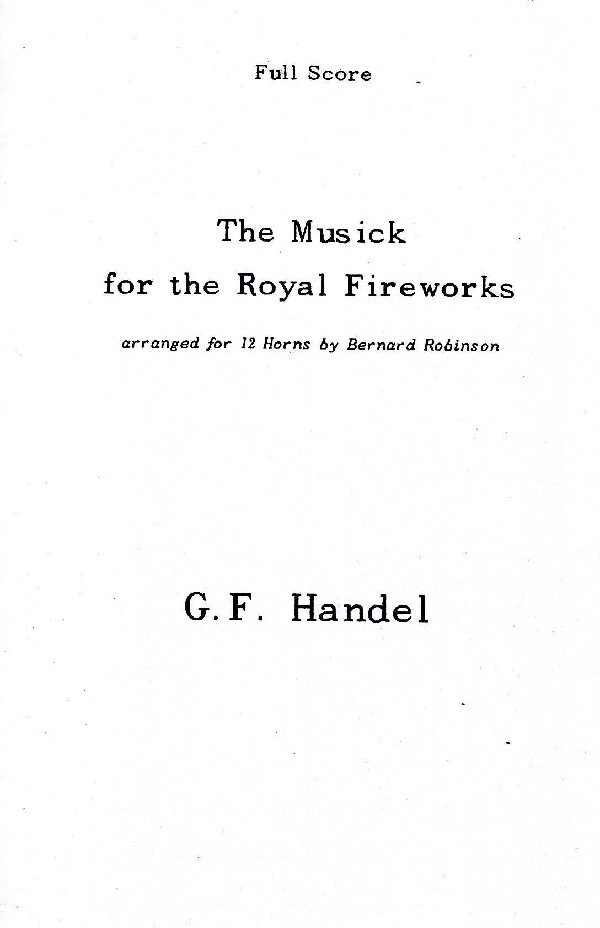 Full Score

The Musick
for the Royal Fireworks

arranged for 12 Horns by Bernard Robinson

G.F. Handel